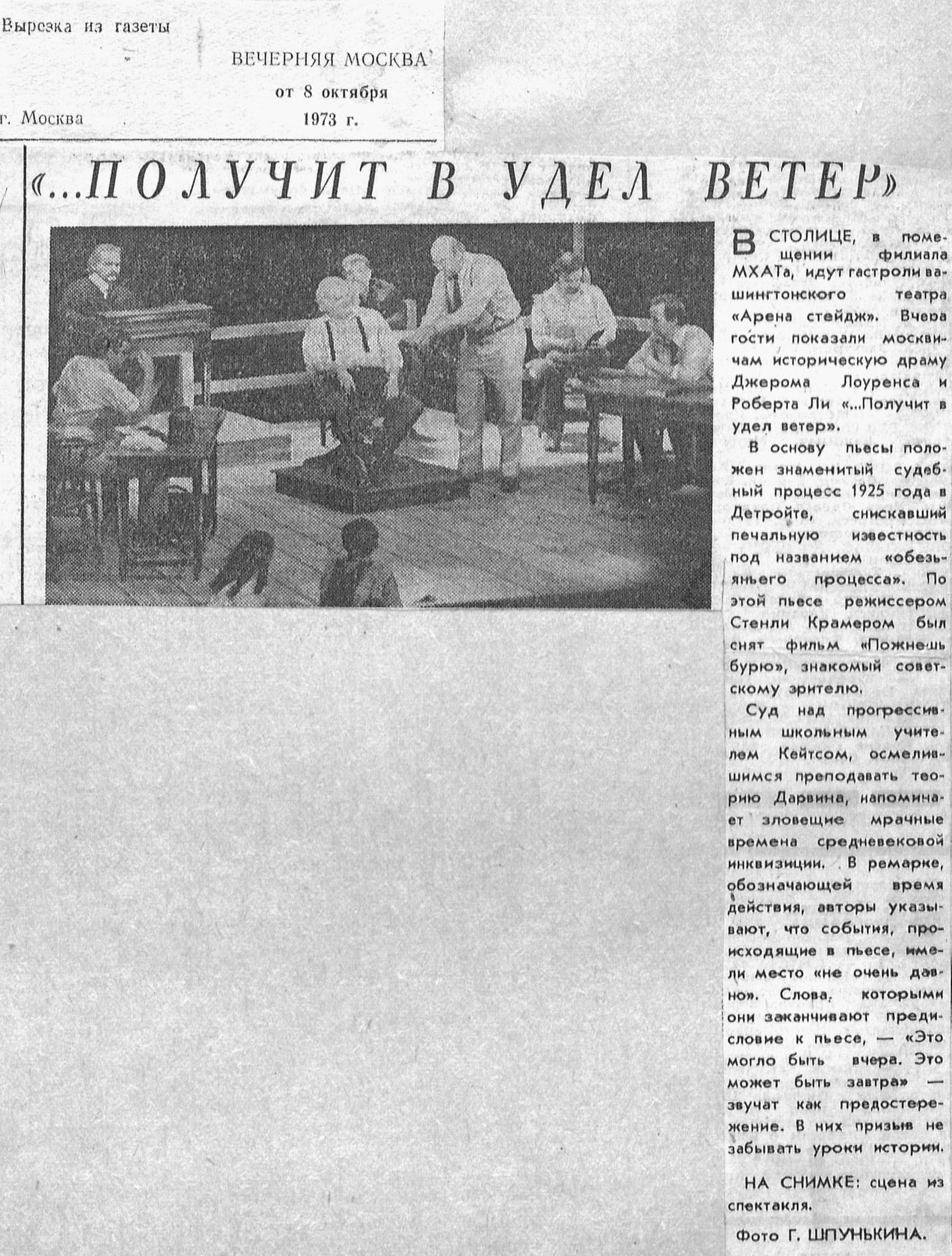 Вырезка из газеты

ВЕЧЕРНЯЯ МОСКВА
от 8 октября
1973 г.

г. Москва

«...ПОЛУЧИТ В УДЕЛ ВЕТЕР»

В СТОЛИЦЕ, в помещении филиала МХАТа, идут гастроли вашингтонского театра «Арена стейдж». Вчера гости показали москвичам историческую драму Джерома Лоуренса и Роберта Ли «...Получит в удел ветер».

В основу пьесы положен знаменитый судебный процесс 1925 года в Детройте, снискавший печальную известность под названием «обезьяньего процесса». По этой пьесе режиссером Стенли Крамером был снят фильм «Пожнешь бурю», знакомый советскому зрителю.

Суд над прогрессивным школьным учителем Кейтсом, осмелившимся преподавать теорию Дарвина, напоминает зловещие мрачные времена средневековой инквизиции. В ремарке, обозначающей время действия, авторы указывают, что события, происходящие в пьесе, имели место «не очень давно». Слова, которыми они заканчивают предисловие к пьесе, — «Это могло быть вчера. Это может быть завтра» — звучат как предостережение. В них призыв не забывать уроки истории.

НА СНИМКЕ: сцена из спектакля.

Фото Г. ШПУНЬКИНА.